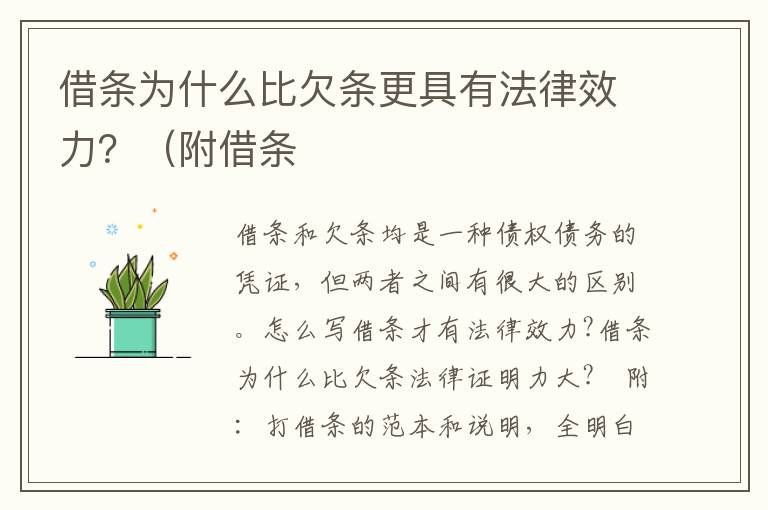 借条为什么比欠条更具有法律效力？（附借条

借条和欠条均是一种债权债务的凭证，但两者之间有很大的区别。怎么写借条才有法律效力?借条为什么比欠条法律证明力大？ 附：打借条的范本和说明，全明白